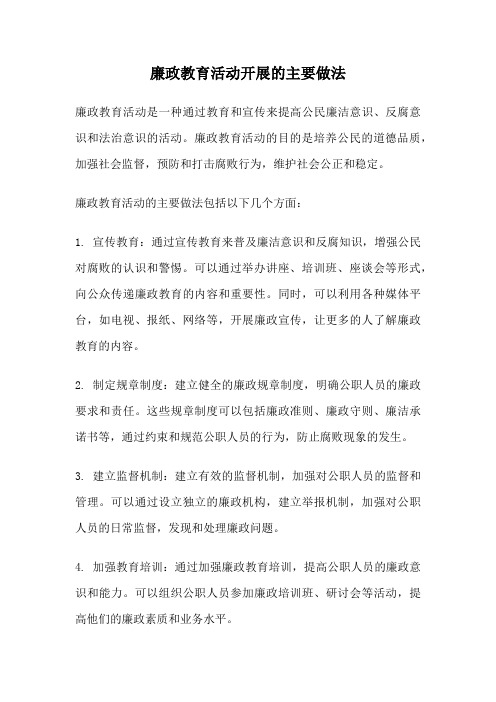 廉政教育活动开展的主要做法

廉政教育活动是一种通过教育和宣传来提高公民廉洁意识、反腐意识和法治意识的活动。廉政教育活动的目的是培养公民的道德品质，加强社会监督，预防和打击腐败行为，维护社会公正和稳定。

廉政教育活动的主要做法包括以下几个方面：

1. 宣传教育：通过宣传教育来普及廉洁意识和反腐知识，增强公民对腐败的认识和警惕。可以通过举办讲座、培训班、座谈会等形式，向公众传递廉政教育的内容和重要性。同时，可以利用各种媒体平台，如电视、报纸、网络等，开展廉政宣传，让更多的人了解廉政教育的内容。

2. 制定规章制度：建立健全的廉政规章制度，明确公职人员的廉政要求和责任。这些规章制度可以包括廉政准则、廉政守则、廉洁承诺书等，通过约束和规范公职人员的行为，防止腐败现象的发生。

3. 建立监督机制：建立有效的监督机制，加强对公职人员的监督和管理。可以通过设立独立的廉政机构，建立举报机制，加强对公职人员的日常监督，发现和处理廉政问题。

4. 加强教育培训：通过加强廉政教育培训，提高公职人员的廉政意识和能力。可以组织公职人员参加廉政培训班、研讨会等活动，提高他们的廉政素质和业务水平。